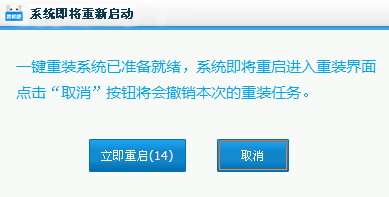 系统即将重新启动

一键重装系统已准备就绪，系统即将重启进入重装界面
点击“取消”按钮将会撤销本次的重装任务。

立即重启(14)

取消